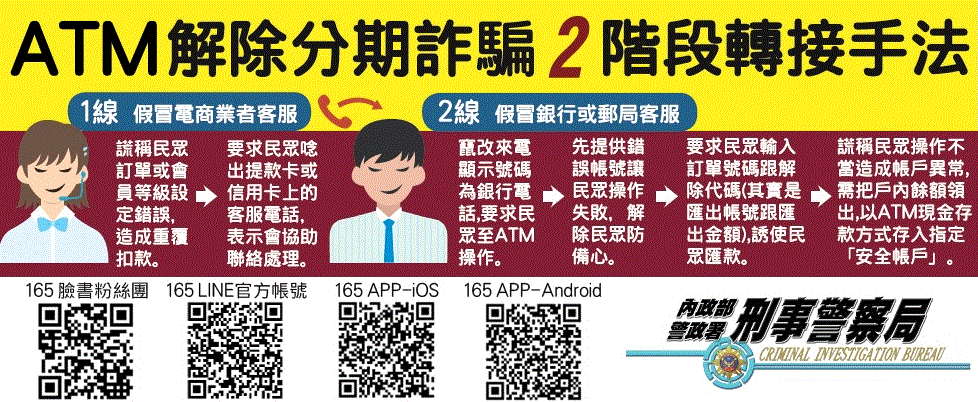 ATM解除分期詐騙 2 階段轉接手法

1線 假冒電商業者客服

2線 假冒銀行或郵局客服

謊稱民眾訂單或會員等級設定錯誤，造成重覆扣款。

要求民眾唸出提款卡或信用卡上的客服電話，表示會協助聯絡處理。

竄改來電顯示號碼為銀行電話，要求民眾至ATM操作。

先提供錯誤帳號讓民眾操作失敗，解除民眾防備心。

要求民眾輸入訂單號碼跟解除代碼(其實是匯出帳號跟匯出金額)，誘使民眾匯款。

謊稱民眾操作不當造成帳戶異常，需把戶內餘額領出，以ATM現金存款方式存入指定「安全帳戶」。

165 臉書粉絲團

165 LINE官方帳號

165 APP-iOS

165 APP-Android

內政部警政署 刑事警察局 CRIMINAL INVESTIGATION BUREAU